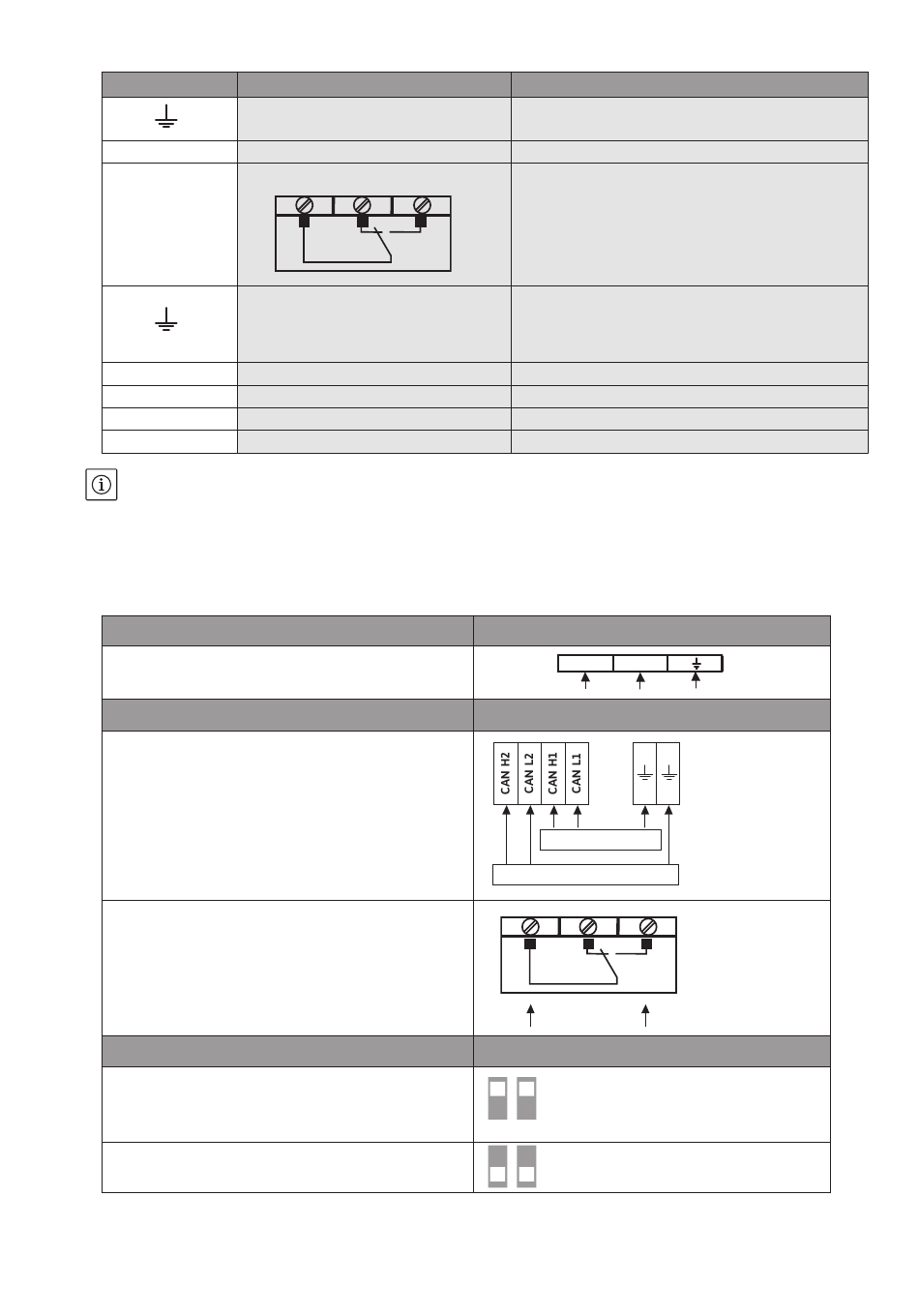 CAN H2
CAN L2
CAN H1
CAN L1